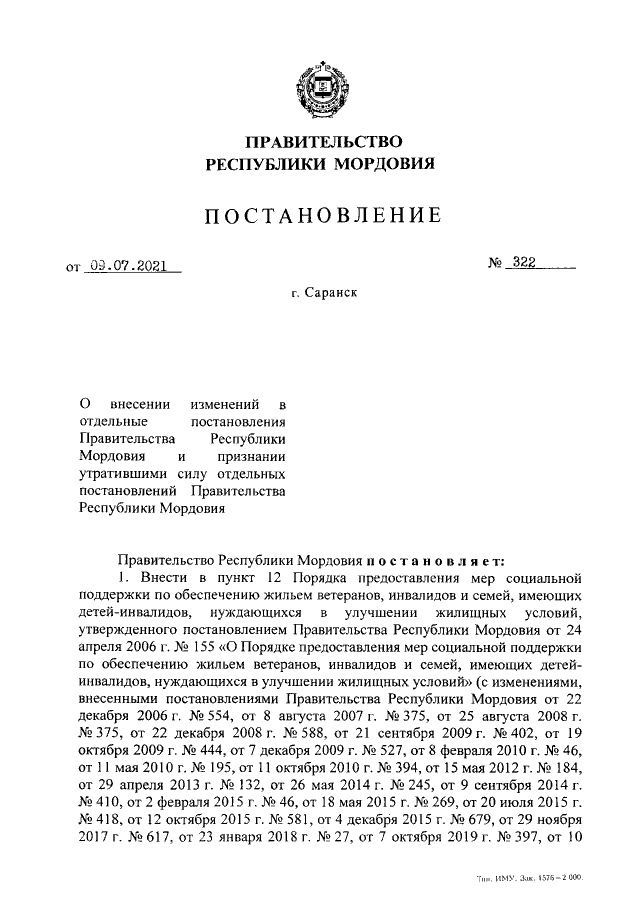 ПРАВИТЕЛЬСТВО
РЕСПУБЛИКИ МОРДОВИЯ

ПОСТАНОВЛЕНИЕ

от 09.07.2021

№ 322

г. Саранск

О внесении изменений в отдельные постановления Правительства Республики Мордовия и признании утратившими силу отдельных постановлений Правительства Республики Мордовия

Правительство Республики Мордовия постановляет:

1. Внести в пункт 12 Порядка предоставления мер социальной поддержки по обеспечению жильем ветеранов, инвалидов и семей, имеющих детей-инвалидов, нуждающихся в улучшении жилищных условий, утвержденного постановлением Правительства Республики Мордовия от 24 апреля 2006 г. № 155 «О Порядке предоставления мер социальной поддержки по обеспечению жильем ветеранов, инвалидов и семей, имеющих детей-инвалидов, нуждающихся в улучшении жилищных условий» (с изменениями, внесенными постановлениями Правительства Республики Мордовия от 22 декабря 2006 г. № 554, от 8 августа 2007 г. № 375, от 25 августа 2008 г. № 375, от 22 декабря 2008 г. № 588, от 21 сентября 2009 г. № 402, от 19 октября 2009 г. № 444, от 7 декабря 2009 г. № 527, от 8 февраля 2010 г. № 46, от 11 мая 2010 г. № 195, от 11 октября 2010 г. № 394, от 15 мая 2012 г. № 184, от 29 апреля 2013 г. № 132, от 26 мая 2014 г. № 245, от 9 сентября 2014 г. № 410, от 2 февраля 2015 г. № 46, от 18 мая 2015 г. № 269, от 20 июля 2015 г. № 418, от 12 октября 2015 г. № 581, от 4 декабря 2015 г. № 679, от 29 ноября 2017 г. № 617, от 23 января 2018 г. № 27, от 7 октября 2019 г. № 397, от 10

Тип. ИМУ. Зак. 1576 – 2 000.